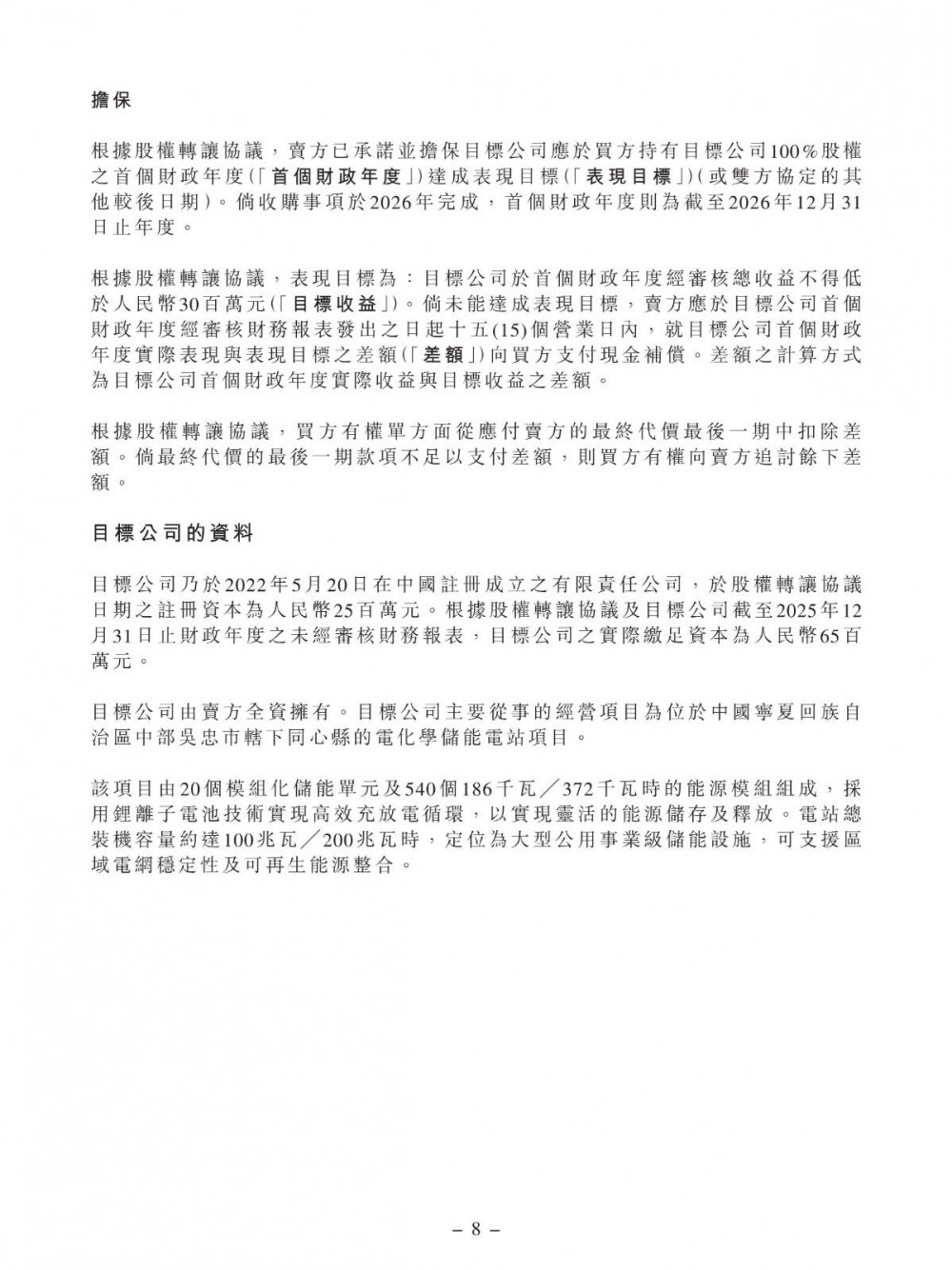 擔保

根據股權轉讓協議，賣方已承諾並擔保目標公司應於買方持有目標公司100%股權之首個財政年度(「首個財政年度」)達成表現目標(「表現目標」)(或雙方協定的其他較後日期)。倘收購事項於2026年完成，首個財政年度則為截至2026年12月31日止年度。

根據股權轉讓協議，表現目標為：目標公司於首個財政年度經審核總收益不得低於人民幣30百萬元(「目標收益」)。倘未能達成表現目標，賣方應於目標公司首個財政年度經審核財務報表發出之日起十五(15)個營業日內，就目標公司首個財政年度實際表現與表現目標之差額(「差額」)向買方支付現金補償。差額之計算方式為目標公司首個財政年度實際收益與目標收益之差額。

根據股權轉讓協議，買方有權單方面從應付賣方的最終代價最後一期中扣除差額。倘最終代價的最後一期款項不足以支付差額，則買方有權向賣方追討餘下差額。

目標公司的資料

目標公司乃於2022年5月20日在中國註冊成立之有限責任公司，於股權轉讓協議日期之註冊資本為人民幣25百萬元。根據股權轉讓協議及目標公司截至2025年12月31日止財政年度之未經審核財務報表，目標公司之實際繳足資本為人民幣65百萬元。

目標公司由賣方全資擁有。目標公司主要從事的經營項目為位於中國寧夏回族自治區中部吳忠市轄下同心縣的電化學儲能電站項目。

該項目由20個模組化儲能單元及540個186千瓦／372千瓦時的能源模組組成，採用鋰離子電池技術實現高效充放電循環，以實現靈活的能源儲存及釋放。電站總裝機容量約達100兆瓦／200兆瓦時，定位為大型公用事業級儲能設施，可支援區域電網穩定性及可再生能源整合。

– 8 –